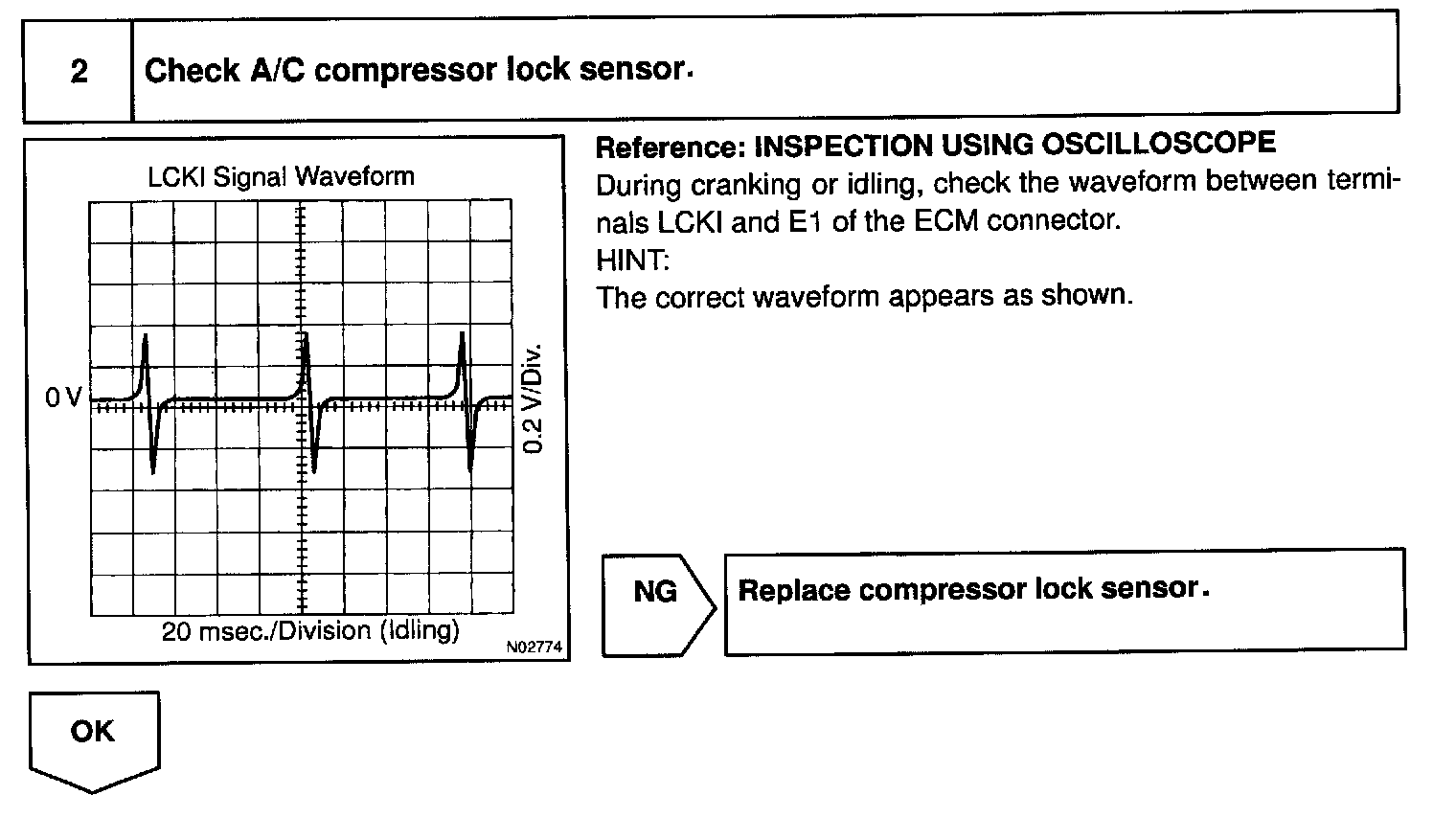 2 Check A/C compressor lock sensor.

LCKI Signal Waveform

0 V

0.2 V/Div.

20 msec./Division (Idling)

N02774

Reference: INSPECTION USING OSCILLOSCOPE
During cranking or idling, check the waveform between terminals LCKI and E1 of the ECM connector.
HINT:
The correct waveform appears as shown.

NG

Replace compressor lock sensor.

OK